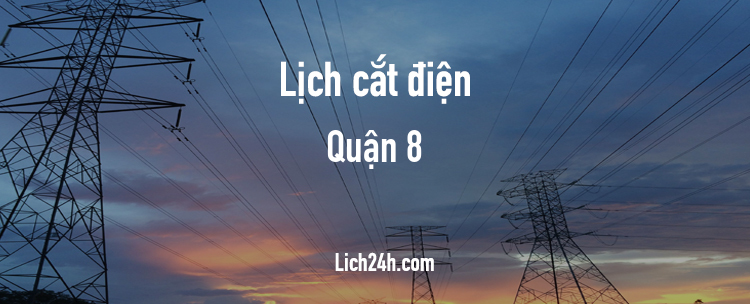 Lịch cắt điện

Quận 8

Lich24h.com